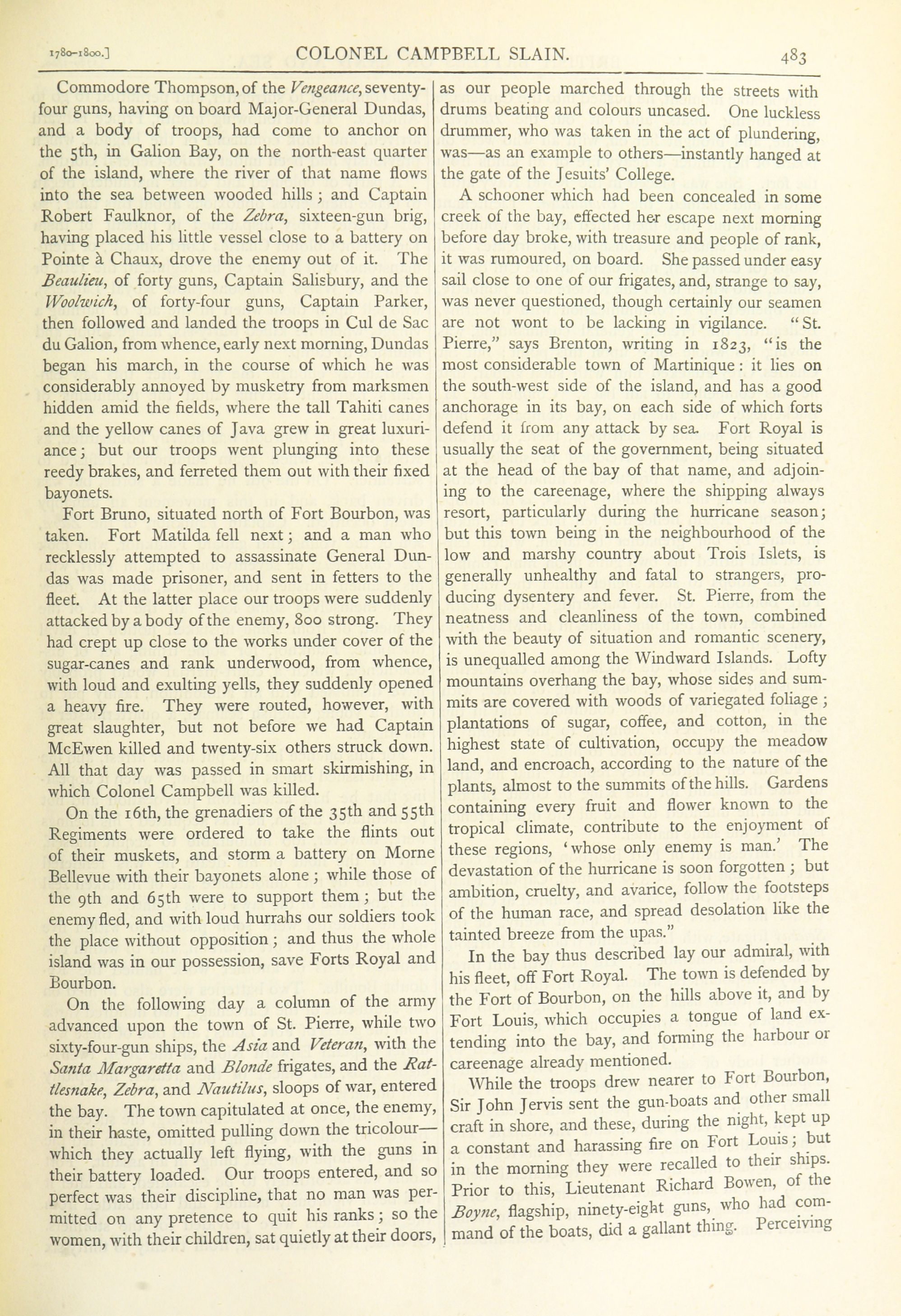 1780–1800.] COLONEL CAMPBELL SLAIN. 483

Commodore Thompson, of the Vengeance, seventy-four guns, having on board Major-General Dundas, and a body of troops, had come to anchor on the 5th, in Galion Bay, on the north-east quarter of the island, where the river of that name flows into the sea between wooded hills; and Captain Robert Faulknor, of the Zebra, sixteen-gun brig, having placed his little vessel close to a battery on Pointe à Chaux, drove the enemy out of it. The Beaulieu, of forty guns, Captain Salisbury, and the Woolwich, of forty-four guns, Captain Parker, then followed and landed the troops in Cul de Sac du Galion, from whence, early next morning, Dundas began his march, in the course of which he was considerably annoyed by musketry from marksmen hidden amid the fields, where the tall Tahiti canes and the yellow canes of Java grew in great luxuriance; but our troops went plunging into these reedy brakes, and ferreted them out with their fixed bayonets.

Fort Bruno, situated north of Fort Bourbon, was taken. Fort Matilda fell next; and a man who recklessly attempted to assassinate General Dundas was made prisoner, and sent in fetters to the fleet. At the latter place our troops were suddenly attacked by a body of the enemy, 800 strong. They had crept up close to the works under cover of the sugar-canes and rank underwood, from whence, with loud and exulting yells, they suddenly opened a heavy fire. They were routed, however, with great slaughter, but not before we had Captain McEwen killed and twenty-six others struck down. All that day was passed in smart skirmishing, in which Colonel Campbell was killed.

On the 16th, the grenadiers of the 35th and 55th Regiments were ordered to take the flints out of their muskets, and storm a battery on Morne Bellevue with their bayonets alone; while those of the 9th and 65th were to support them; but the enemy fled, and with loud hurrahs our soldiers took the place without opposition; and thus the whole island was in our possession, save Forts Royal and Bourbon.

On the following day a column of the army advanced upon the town of St. Pierre, while two sixty-four-gun ships, the Asia and Veteran, with the Santa Margaretta and Blonde frigates, and the Rattlesnake, Zebra, and Nautilus, sloops of war, entered the bay. The town capitulated at once, the enemy, in their haste, omitted pulling down the tricolour—which they actually left flying, with the guns in their battery loaded. Our troops entered, and so perfect was their discipline, that no man was permitted on any pretence to quit his ranks; so the women, with their children, sat quietly at their doors, as our people marched through the streets with drums beating and colours uncased. One luckless drummer, who was taken in the act of plundering, was—as an example to others—instantly hanged at the gate of the Jesuits' College.

A schooner which had been concealed in some creek of the bay, effected her escape next morning before day broke, with treasure and people of rank, it was rumoured, on board. She passed under easy sail close to one of our frigates, and, strange to say, was never questioned, though certainly our seamen are not wont to be lacking in vigilance. "St. Pierre," says Brenton, writing in 1823, "is the most considerable town of Martinique: it lies on the south-west side of the island, and has a good anchorage in its bay, on each side of which forts defend it from any attack by sea. Fort Royal is usually the seat of the government, being situated at the head of the bay of that name, and adjoining to the careenage, where the shipping always resort, particularly during the hurricane season; but this town being in the neighbourhood of the low and marshy country about Trois Islets, is generally unhealthy and fatal to strangers, producing dysentery and fever. St. Pierre, from the neatness and cleanliness of the town, combined with the beauty of situation and romantic scenery, is unequalled among the Windward Islands. Lofty mountains overhang the bay, whose sides and summits are covered with woods of variegated foliage; plantations of sugar, coffee, and cotton, in the highest state of cultivation, occupy the meadow land, and encroach, according to the nature of the plants, almost to the summits of the hills. Gardens containing every fruit and flower known to the tropical climate, contribute to the enjoyment of these regions, 'whose only enemy is man.' The devastation of the hurricane is soon forgotten; but ambition, cruelty, and avarice, follow the footsteps of the human race, and spread desolation like the tainted breeze from the upas."

In the bay thus described lay our admiral, with his fleet, off Fort Royal. The town is defended by the Fort of Bourbon, on the hills above it, and by Fort Louis, which occupies a tongue of land extending into the bay, and forming the harbour or careenage already mentioned.

While the troops drew nearer to Fort Bourbon, Sir John Jervis sent the gun-boats and other small craft in shore, and these, during the night, kept up a constant and harassing fire on Fort Louis; but in the morning they were recalled to their ships. Prior to this, Lieutenant Richard Bowen, of the Boyne, flagship, ninety-eight guns, who had command of the boats, did a gallant thing. Perceiving